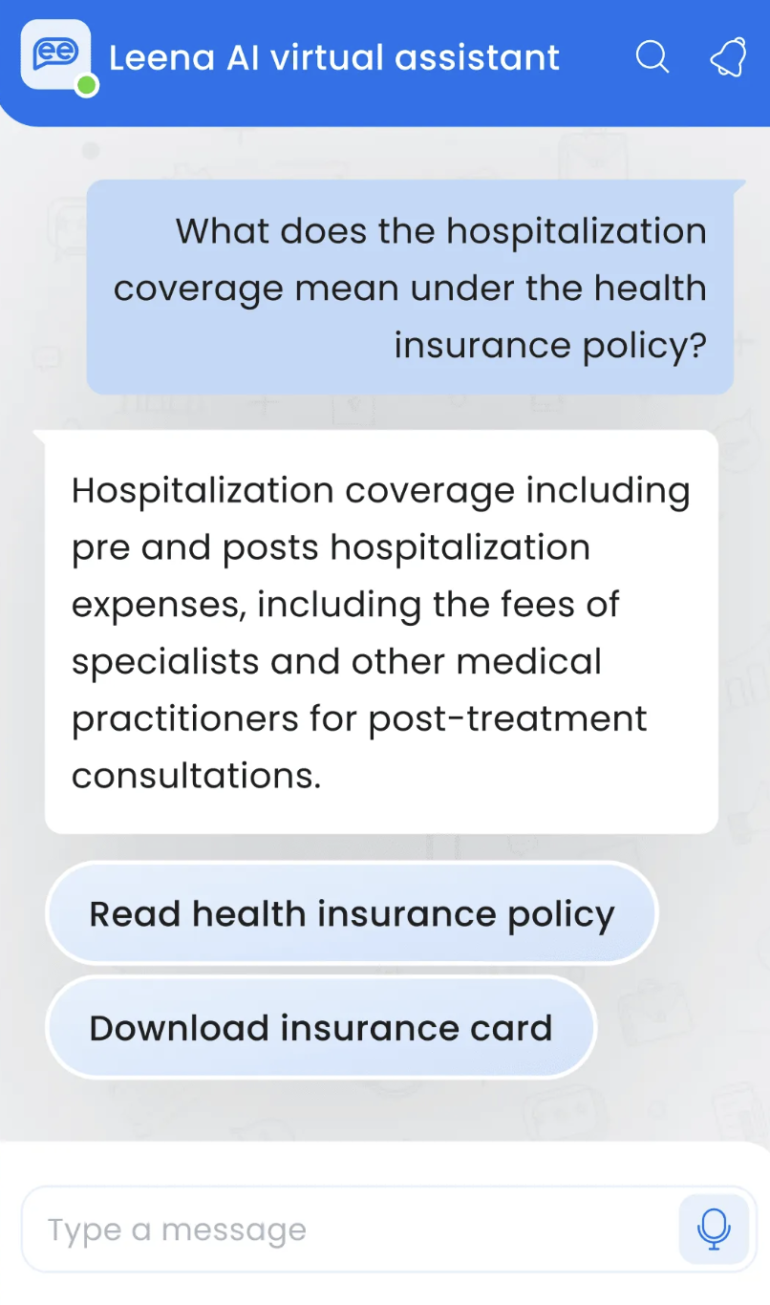 Leena AI virtual assistant

What does the hospitalization coverage mean under the health insurance policy?

Hospitalization coverage including pre and posts hospitalization expenses, including the fees of specialists and other medical practitioners for post-treatment consultations.

Read health insurance policy

Download insurance card

Type a message